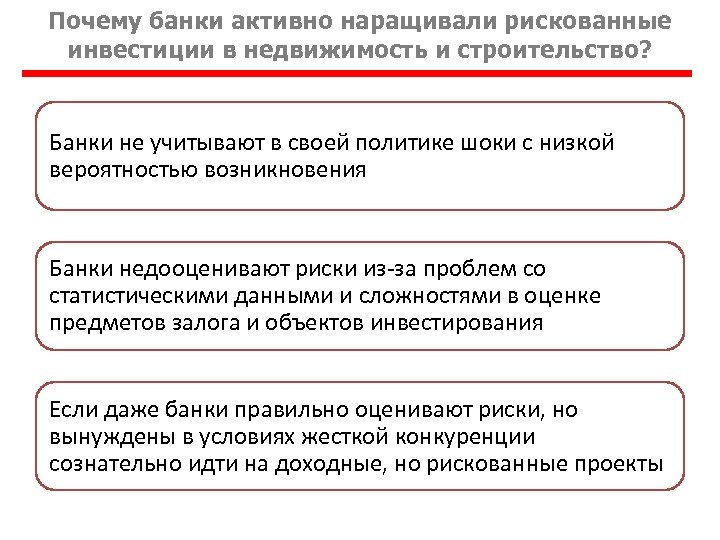 Почему банки активно наращивали рискованные инвестиции в недвижимость и строительство?

Банки не учитывают в своей политике шоки с низкой вероятностью возникновения

Банки недооценивают риски из-за проблем со статистическими данными и сложностями в оценке предметов залога и объектов инвестирования

Если даже банки правильно оценивают риски, но вынуждены в условиях жесткой конкуренции сознательно идти на доходные, но рискованные проекты